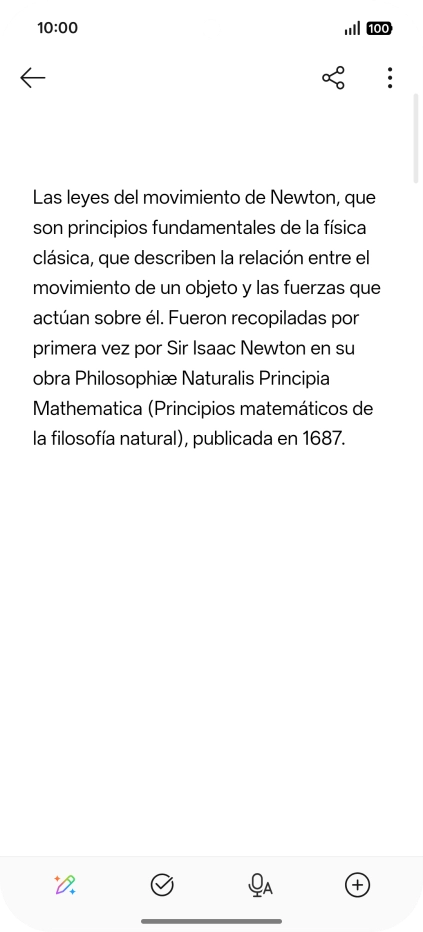 10:00

100

Las leyes del movimiento de Newton, que son principios fundamentales de la física clásica, que describen la relación entre el movimiento de un objeto y las fuerzas que actúan sobre él. Fueron recopiladas por primera vez por Sir Isaac Newton en su obra Philosophiæ Naturalis Principia Mathematica (Principios matemáticos de la filosofía natural), publicada en 1687.